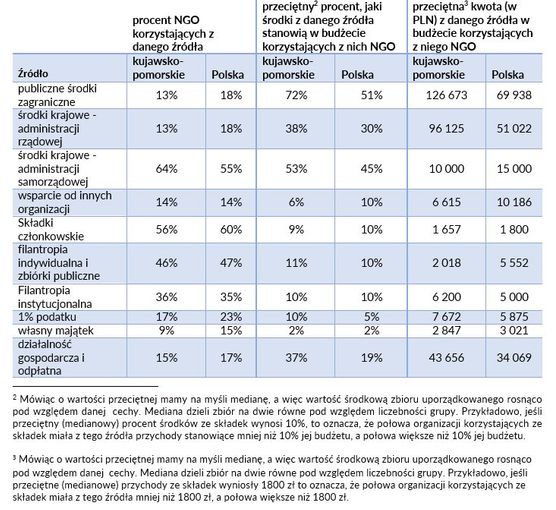 | | procent NGO korzystających z danego źródła | | przeciętny$^2$ procent, jaki środki z danego źródła stanowią w budżecie korzystających z nich NGO | | przeciętna$^3$ kwota (w PLN) z danego źródła w budżecie korzystających z niego NGO | |
|---|---|---|---|---|---|---|
| Źródło | kujawsko-pomorskie | Polska | kujawsko-pomorskie | Polska | kujawsko-pomorskie | Polska |
| publiczne środki zagraniczne | 13% | 18% | 72% | 51% | 126 673 | 69 938 |
| środki krajowe - administracji rządowej | 13% | 18% | 38% | 30% | 96 125 | 51 022 |
| środki krajowe - administracji samorządowej | 64% | 55% | 53% | 45% | 10 000 | 15 000 |
| wsparcie od innych organizacji | 14% | 14% | 6% | 10% | 6 615 | 10 186 |
| Składki członkowskie | 56% | 60% | 9% | 10% | 1 657 | 1 800 |
| filantropia indywidualna i zbiórki publiczne | 46% | 47% | 11% | 10% | 2 018 | 5 552 |
| Filantropia instytucjonalna | 36% | 35% | 10% | 10% | 6 200 | 5 000 |
| 1% podatku | 17% | 23% | 10% | 5% | 7 672 | 5 875 |
| własny majątek | 9% | 15% | 2% | 2% | 2 847 | 3 021 |
| działalność gospodarcza i odpłatna | 15% | 17% | 37% | 19% | 43 656 | 34 069 |

$^2$ Mówiąc o wartości przeciętnej mamy na myśli medianę, a więc wartość środkową zbioru uporządkowanego rosnąco pod względem danej cechy. Mediana dzieli zbiór na dwie równe pod względem liczebności grupy. Przykładowo, jeśli przeciętny (medianowy) procent środków ze składek wynosi 10%, to oznacza, że połowa organizacji korzystających ze składek miała z tego źródła przychody stanowiące mniej niż 10% jej budżetu, a połowa większe niż 10% jej budżetu.

$^3$ Mówiąc o wartości przeciętnej mamy na myśli medianę, a więc wartość środkową zbioru uporządkowanego rosnąco pod względem danej cechy. Mediana dzieli zbiór na dwie równe pod względem liczebności grupy. Przykładowo, jeśli przeciętne (medianowe) przychody ze składek wyniosły 1800 zł to oznacza, że połowa organizacji korzystających ze składek miała z tego źródła mniej niż 1800 zł, a połowa większe niż 1800 zł.